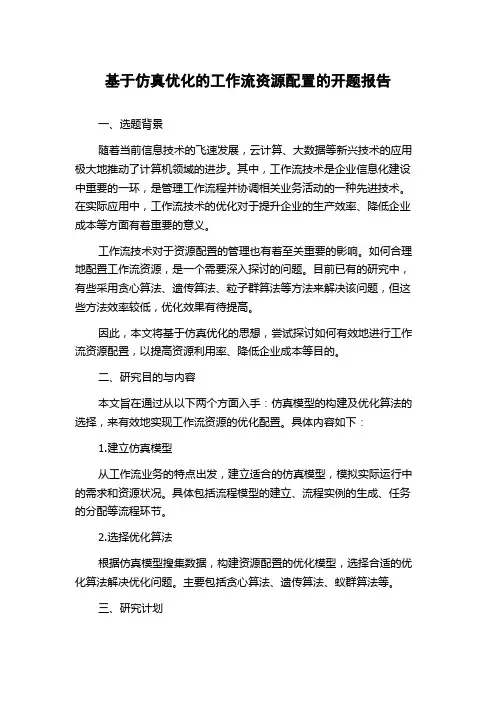 基于仿真优化的工作流资源配置的开题报告

一、选题背景

随着当前信息技术的飞速发展，云计算、大数据等新兴技术的应用极大地推动了计算机领域的进步。其中，工作流技术是企业信息化建设中重要的一环，是管理工作流程并协调相关业务活动的一种先进技术。在实际应用中，工作流技术的优化对于提升企业的生产效率、降低企业成本等方面有着重要的意义。

工作流技术对于资源配置的管理也有着至关重要的影响。如何合理地配置工作流资源，是一个需要深入探讨的问题。目前已有的研究中，有些采用贪心算法、遗传算法、粒子群算法等方法来解决该问题，但这些方法效率较低，优化效果有待提高。

因此，本文将基于仿真优化的思想，尝试探讨如何有效地进行工作流资源配置，以提高资源利用率、降低企业成本等目的。

二、研究目的与内容

本文旨在通过从以下两个方面入手：仿真模型的构建及优化算法的选择，来有效地实现工作流资源的优化配置。具体内容如下：

1.建立仿真模型

从工作流业务的特点出发，建立适合的仿真模型，模拟实际运行中的需求和资源状况。具体包括流程模型的建立、流程实例的生成、任务的分配等流程环节。

2.选择优化算法

根据仿真模型搜集数据，构建资源配置的优化模型，选择合适的优化算法解决优化问题。主要包括贪心算法、遗传算法、蚁群算法等。

三、研究计划